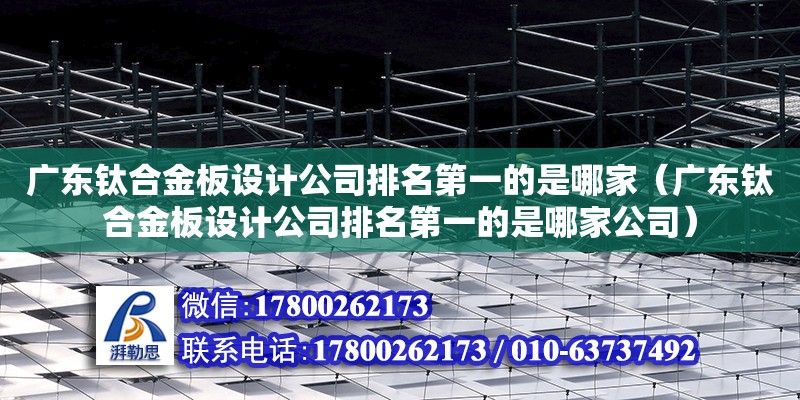 广东钛合金板设计公司排名第一的是哪家（广东钛合金板设计公司排名第一的是哪家公司）

湃勒思

微信：17800262173

联系电话：17800262173 / 010-63737492